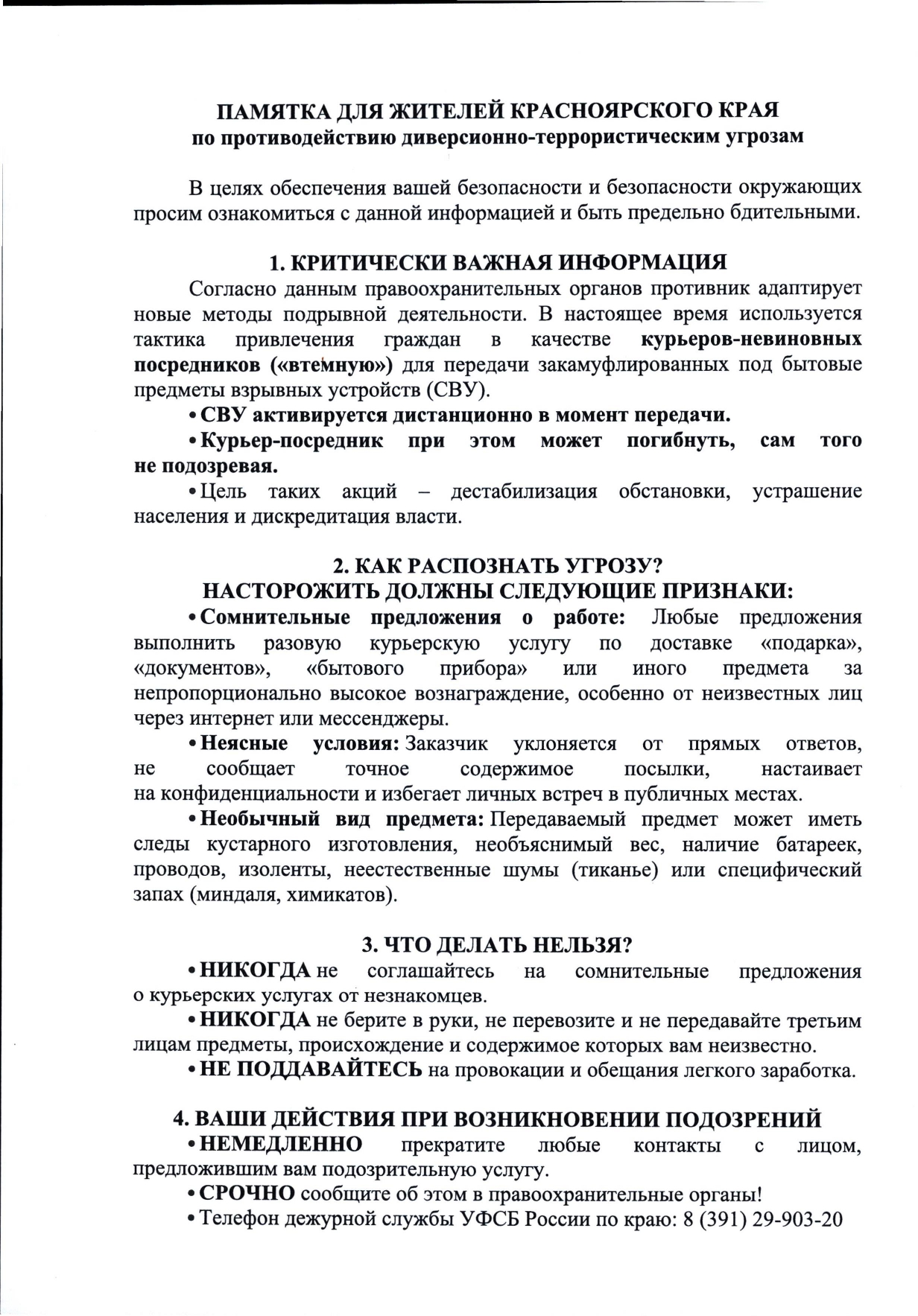 ПАМЯТКА ДЛЯ ЖИТЕЛЕЙ КРАСНОЯРСКОГО КРАЯ
по противодействию диверсионно-террористическим угрозам

В целях обеспечения вашей безопасности и безопасности окружающих просим ознакомиться с данной информацией и быть предельно бдительными.

1. КРИТИЧЕСКИ ВАЖНАЯ ИНФОРМАЦИЯ

Согласно данным правоохранительных органов противник адаптирует новые методы подрывной деятельности. В настоящее время используется тактика привлечения граждан в качестве курьеров-невиновных посредников («втемную») для передачи закамуфлированных под бытовые предметы взрывных устройств (СВУ).

• СВУ активируется дистанционно в момент передачи.

• Курьер-посредник при этом может погибнуть, сам того не подозревая.

• Цель таких акций – дестабилизация обстановки, устрашение населения и дискредитация власти.

2. КАК РАСПОЗНАТЬ УГРОЗУ?
НАСТОРОЖИТЬ ДОЛЖНЫ СЛЕДУЮЩИЕ ПРИЗНАКИ:

• Сомнительные предложения о работе: Любые предложения выполнить разовую курьерскую услугу по доставке «подарка», «документов», «бытового прибора» или иного предмета за непропорционально высокое вознаграждение, особенно от неизвестных лиц через интернет или мессенджеры.

• Неясные условия: Заказчик уклоняется от прямых ответов, не сообщает точное содержимое посылки, настаивает на конфиденциальности и избегает личных встреч в публичных местах.

• Необычный вид предмета: Передаваемый предмет может иметь следы кустарного изготовления, необъяснимый вес, наличие батареек, проводов, изоленты, неестественные шумы (тиканье) или специфический запах (миндаля, химикатов).

3. ЧТО ДЕЛАТЬ НЕЛЬЗЯ?

• НИКОГДА не соглашайтесь на сомнительные предложения о курьерских услугах от незнакомцев.

• НИКОГДА не берите в руки, не перевозите и не передавайте третьим лицам предметы, происхождение и содержимое которых вам неизвестно.

• НЕ ПОДДАВАЙТЕСЬ на провокации и обещания легкого заработка.

4. ВАШИ ДЕЙСТВИЯ ПРИ ВОЗНИКНОВЕНИИ ПОДОЗРЕНИЙ

• НЕМЕДЛЕННО прекратите любые контакты с лицом, предложившим вам подозрительную услугу.

• СРОЧНО сообщите об этом в правоохранительные органы!

• Телефон дежурной службы УФСБ России по краю: 8 (391) 29-903-20